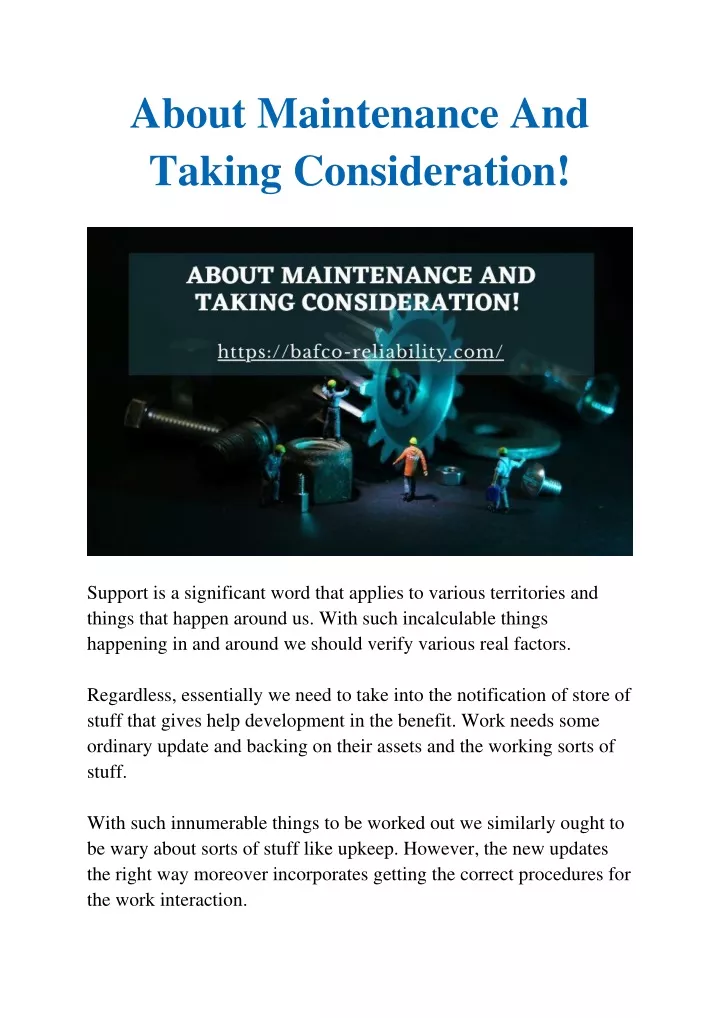 About Maintenance And Taking Consideration!

ABOUT MAINTENANCE AND TAKING CONSIDERATION!

https://bafco-reliability.com/

Support is a significant word that applies to various territories and things that happen around us. With such incalculable things happening in and around we should verify various real factors.

Regardless, essentially we need to take into the notification of store of stuff that gives help development in the benefit. Work needs some ordinary update and backing on their assets and the working sorts of stuff.

With such innumerable things to be worked out we similarly ought to be wary about sorts of stuff like upkeep. However, the new updates the right way moreover incorporates getting the correct procedures for the work interaction.